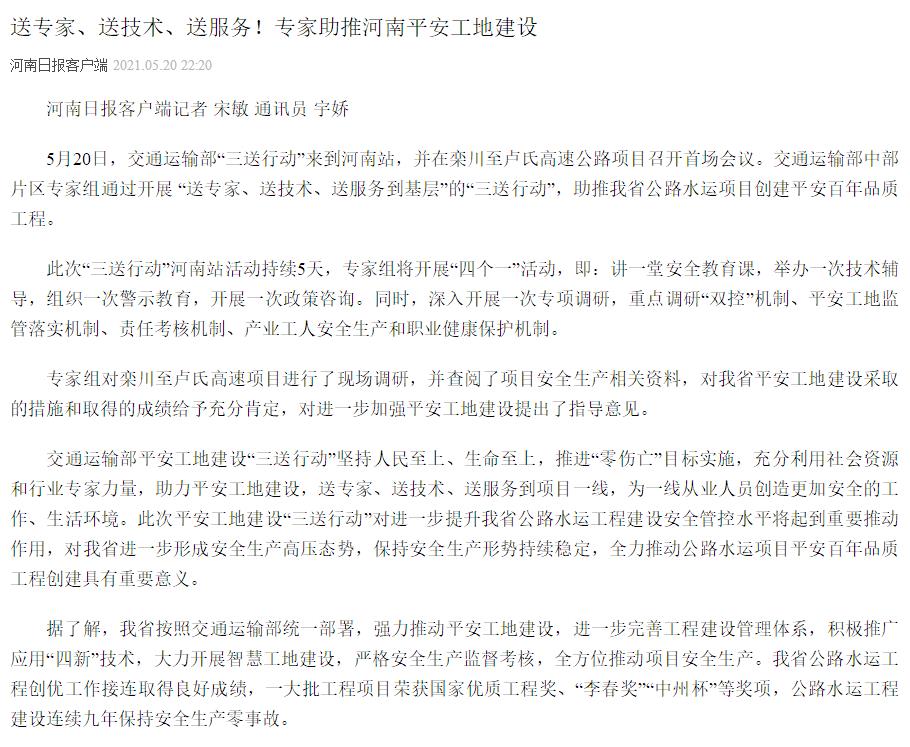 送专家、送技术、送服务！专家助推河南平安工地建设

河南日报客户端 2021.05.20 22:20

河南日报客户端记者 宋敏 通讯员 宇娇

5月20日，交通运输部“三送行动”来到河南站，并在栾川至卢氏高速公路项目召开首场会议。交通运输部中部片区专家组通过开展 “送专家、送技术、送服务到基层”的“三送行动”，助推我省公路水运项目创建平安百年品质工程。

此次“三送行动”河南站活动持续5天，专家组将开展“四个一”活动，即：讲一堂安全教育课，举办一次技术辅导，组织一次警示教育，开展一次政策咨询。同时，深入开展一次专项调研，重点调研“双控”机制、平安工地监管落实机制、责任考核机制、产业工人安全生产和职业健康保护机制。

专家组对栾川至卢氏高速项目进行了现场调研，并查阅了项目安全生产相关资料，对我省平安工地建设采取的措施和取得的成绩给予充分肯定，对进一步加强平安工地建设提出了指导意见。

交通运输部平安工地建设“三送行动”坚持人民至上、生命至上，推进“零伤亡”目标实施，充分利用社会资源和行业专家力量，助力平安工地建设，送专家、送技术、送服务到项目一线，为一线从业人员创造更加安全的工作、生活环境。此次平安工地建设“三送行动”对进一步提升我省公路水运工程建设安全管控水平将起到重要推动作用，对我省进一步形成安全生产高压态势，保持安全生产形势持续稳定，全力推动公路水运项目平安百年品质工程创建具有重要意义。

据了解，我省按照交通运输部统一部署，强力推动平安工地建设，进一步完善工程建设管理体系，积极推广应用“四新”技术，大力开展智慧工地建设，严格安全生产监督考核，全方位推动项目安全生产。我省公路水运工程创优工作接连取得良好成绩，一大批工程项目荣获国家优质工程奖、“李春奖”“中州杯”等奖项，公路水运工程建设连续九年保持安全生产零事故。